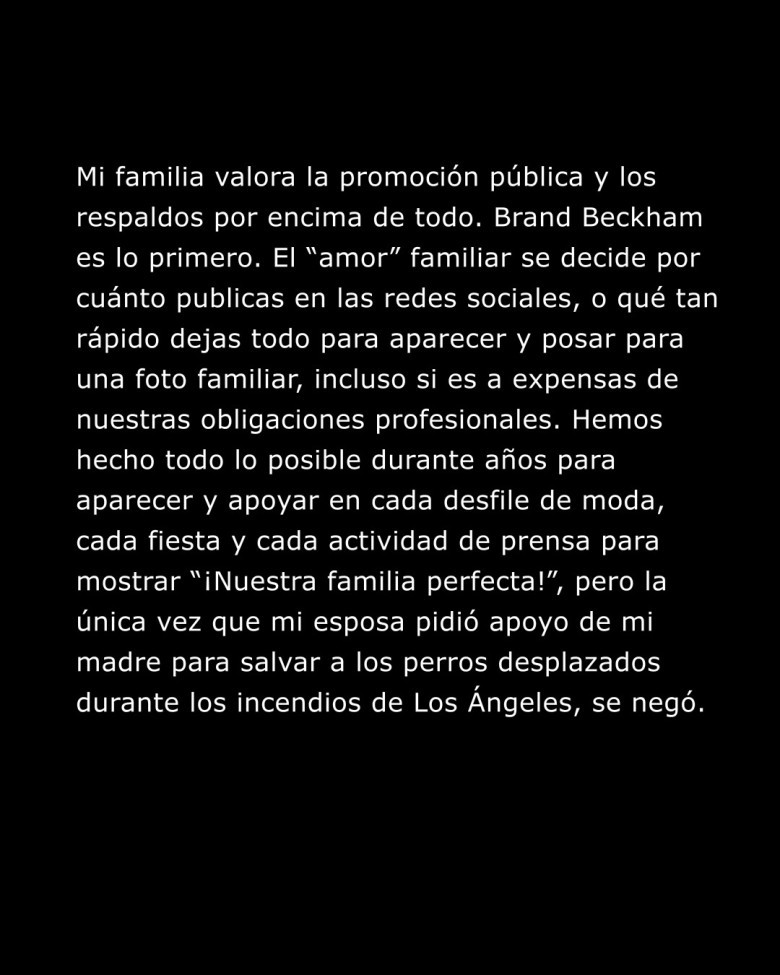 Mi familia valora la promoción pública y los respaldos por encima de todo. Brand Beckham es lo primero. El “amor” familiar se decide por cuánto publicas en las redes sociales, o qué tan rápido dejas todo para aparecer y posar para una foto familiar, incluso si es a expensas de nuestras obligaciones profesionales. Hemos hecho todo lo posible durante años para aparecer y apoyar en cada desfile de moda, cada fiesta y cada actividad de prensa para mostrar “¡Nuestra familia perfecta!”, pero la única vez que mi esposa pidió apoyo de mi madre para salvar a los perros desplazados durante los incendios de Los Ángeles, se negó.